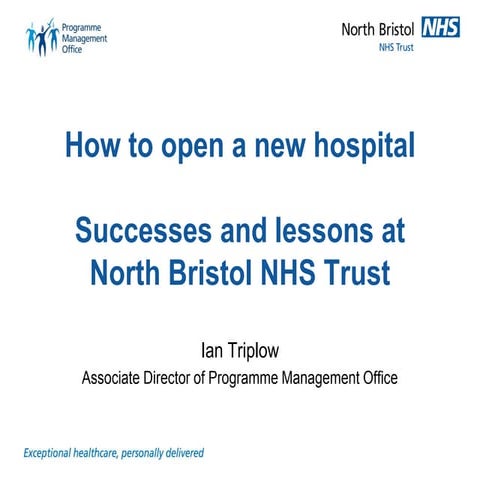 Programme Management Office

North Bristol NHS
NHS Trust

How to open a new hospital

Successes and lessons at North Bristol NHS Trust

Ian Triplow
Associate Director of Programme Management Office

Exceptional healthcare, personally delivered